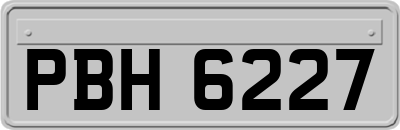 PBH 6227